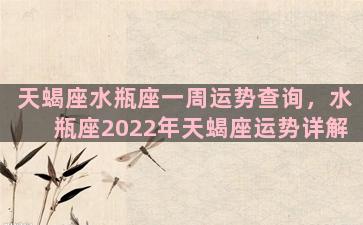 天蝎座水瓶座一周运势查询，水瓶座2022年天蝎座运势详解